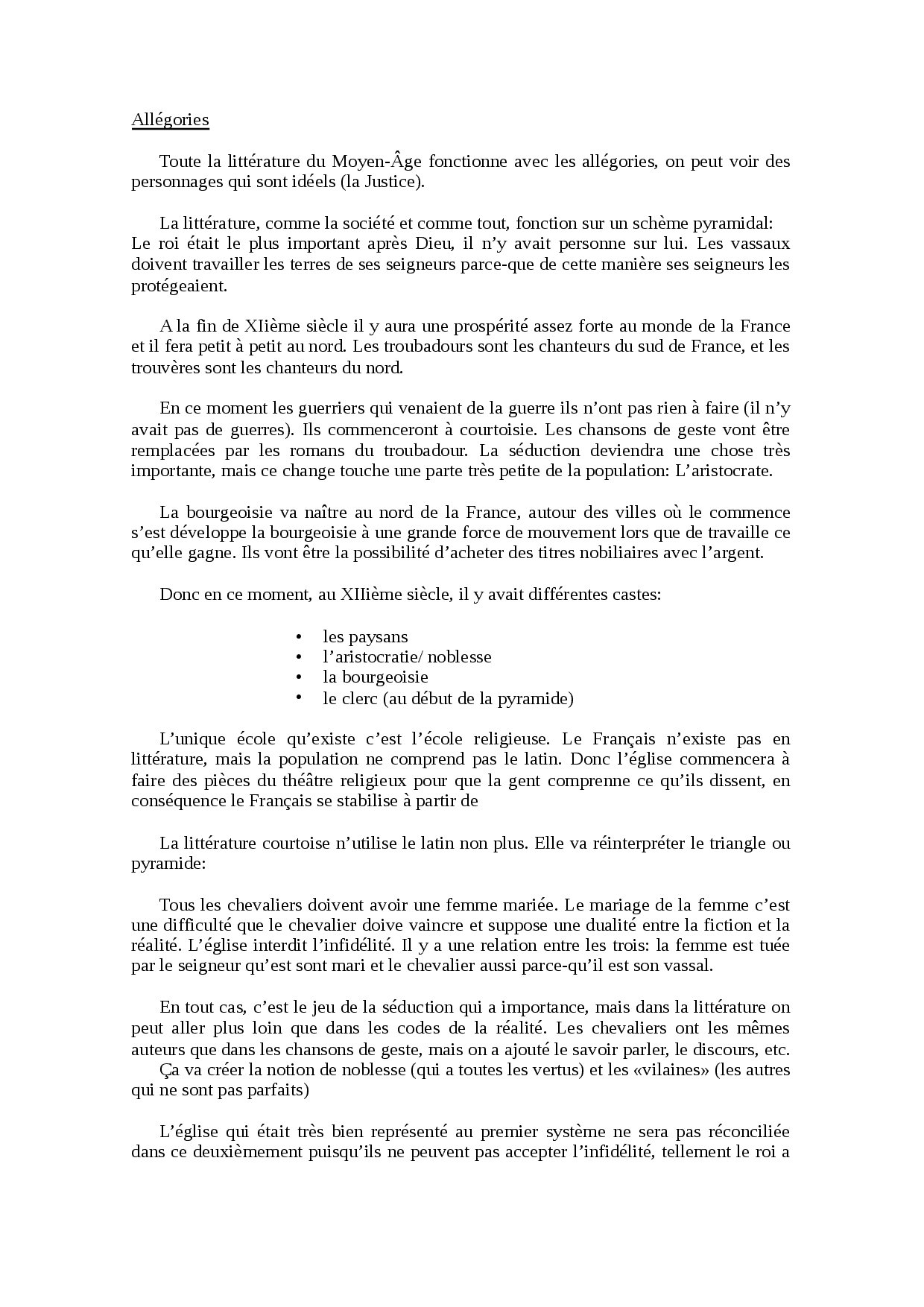 Allégories

Toute la littérature du Moyen-Âge fonctionne avec les allégories, on peut voir des personnages qui sont idéels (la Justice).

La littérature, comme la société et comme tout, fonction sur un schème pyramidal: Le roi était le plus important après Dieu, il n'y avait personne sur lui. Les vassaux doivent travailler les terres de ses seigneurs parce-que de cette manière ses seigneurs les protégeaient.

A la fin de XIième siècle il y aura une prospérité assez forte au monde de la France et il fera petit à petit au nord. Les troubadours sont les chanteurs du sud de France, et les trouvères sont les chanteurs du nord.

En ce moment les guerriers qui venaient de la guerre ils n'ont pas rien à faire (il n'y avait pas de guerres). Ils commenceront à courtoisie. Les chansons de geste vont être remplacées par les romans du troubadour. La séduction deviendra une chose très importante, mais ce change touche une parte très petite de la population: L'aristocrate.

La bourgeoisie va naître au nord de la France, autour des villes où le commence s'est développe la bourgeoisie à une grande force de mouvement lors que de travaille ce qu'elle gagne. Ils vont être la possibilité d'acheter des titres nobiliaires avec l'argent.

Donc en ce moment, au XIIième siècle, il y avait différentes castes:

• les paysans
• l'aristocratie/ noblesse
• la bourgeoisie
• le clerc (au début de la pyramide)

L'unique école qu'existe c'est l'école religieuse. Le Français n'existe pas en littérature, mais la population ne comprend pas le latin. Donc l'église commencera à faire des pièces du théâtre religieux pour que la gent comprenne ce qu'ils dissent, en conséquence le Français se stabilise à partir de

La littérature courtoise n'utilise le latin non plus. Elle va réinterpréter le triangle ou pyramide:

Tous les chevaliers doivent avoir une femme mariée. Le mariage de la femme c'est une difficulté que le chevalier doive vaincre et suppose une dualité entre la fiction et la réalité. L'église interdit l'infidélité. Il y a une relation entre les trois: la femme est tuée par le seigneur qu'est sont mari et le chevalier aussi parce-qu'il est son vassal.

En tout cas, c'est le jeu de la séduction qui a importance, mais dans la littérature on peut aller plus loin que dans les codes de la réalité. Les chevaliers ont les mêmes auteurs que dans les chansons de geste, mais on a ajouté le savoir parler, le discours, etc.
Ça va créer la notion de noblesse (qui a toutes les vertus) et les «vilaines» (les autres qui ne sont pas parfaits)

L'église qui était très bien représenté au premier système ne sera pas réconciliée dans ce deuxièmement puisqu'ils ne peuvent pas accepter l'infidélité, tellement le roi a